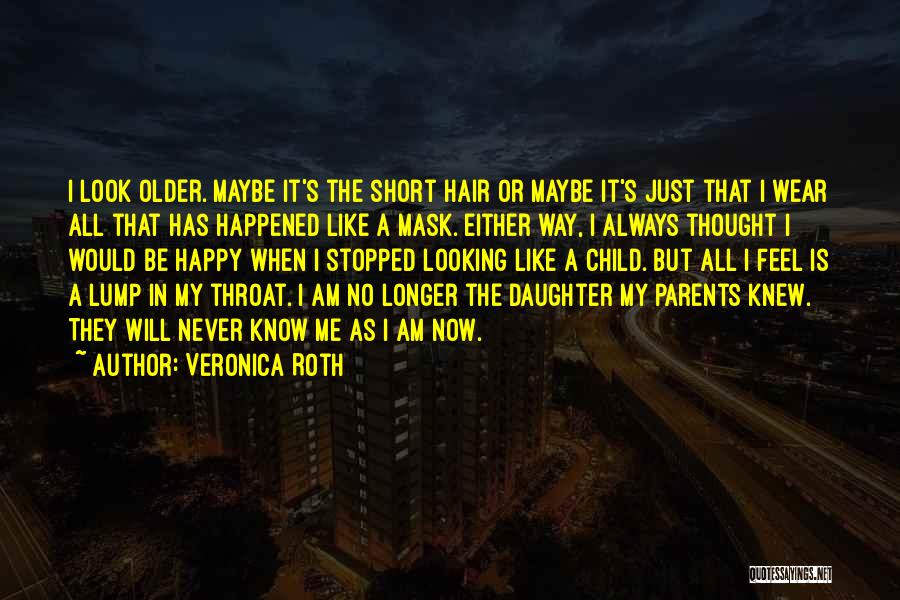 I LOOK OLDER. MAYBE IT'S THE SHORT HAIR OR MAYBE IT'S JUST THAT I WEAR ALL THAT HAS HAPPENED LIKE A MASK. EITHER WAY, I ALWAYS THOUGHT I WOULD BE HAPPY WHEN I STOPPED LOOKING LIKE A CHILD. BUT ALL I FEEL IS A LUMP IN MY THROAT. I AM NO LONGER THE DAUGHTER MY PARENTS KNEW. THEY WILL NEVER KNOW ME AS I AM NOW.

~ AUTHOR: VERONICA ROTH

QUOTESSAYINGS.NET